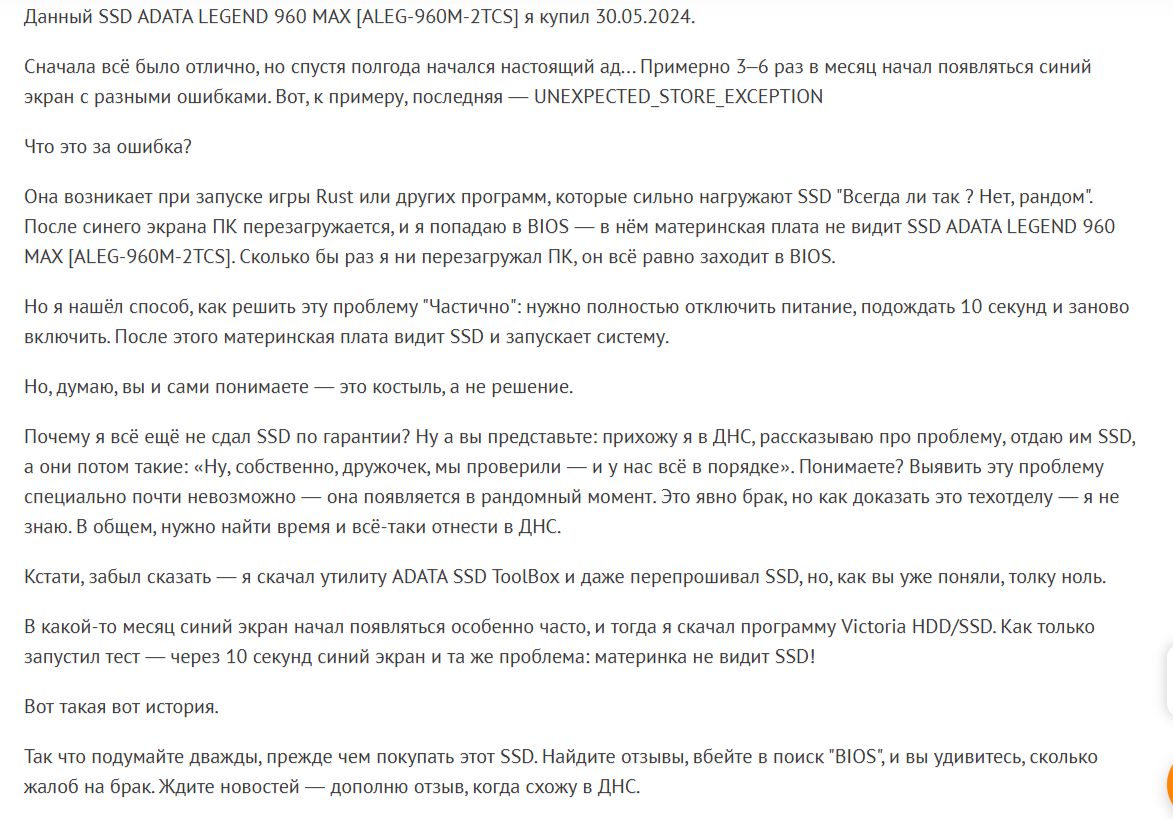 Данный SSD ADATA LEGEND 960 MAX [ALEG-960M-2TCS] я купил 30.05.2024.

Сначала всё было отлично, но спустя полгода начался настоящий ад… Примерно 3–6 раз в месяц начал появляться синий экран с разными ошибками. Вот, к примеру, последняя — UNEXPECTED_STORE_EXCEPTION

Что это за ошибка?

Она возникает при запуске игры Rust или других программ, которые сильно нагружают SSD "Всегда ли так ? Нет, рандом". После синего экрана ПК перезагружается, и я попадаю в BIOS — в нём материнская плата не видит SSD ADATA LEGEND 960 MAX [ALEG-960M-2TCS]. Сколько бы раз я ни перезагружал ПК, он всё равно заходит в BIOS.

Но я нашёл способ, как решить эту проблему "Частично": нужно полностью отключить питание, подождать 10 секунд и заново включить. После этого материнская плата видит SSD и запускает систему.

Но, думаю, вы и сами понимаете — это костыль, а не решение.

Почему я всё ещё не сдал SSD по гарантии? Ну а вы представьте: прихожу я в ДНС, рассказываю про проблему, отдаю им SSD, а они потом такие: «Ну, собственно, дружочек, мы проверили — и у нас всё в порядке». Понимаете? Выявить эту проблему специально почти невозможно — она появляется в рандомный момент. Это явно брак, но как доказать это техотделу — я не знаю. В общем, нужно найти время и всё-таки отнести в ДНС.

Кстати, забыл сказать — я скачал утилиту ADATA SSD ToolBox и даже перепрошивал SSD, но, как вы уже поняли, толку ноль.

В какой-то месяц синий экран начал появляться особенно часто, и тогда я скачал программу Victoria HDD/SSD. Как только запустил тест — через 10 секунд синий экран и та же проблема: материнка не видит SSD!

Вот такая вот история.

Так что подумайте дважды, прежде чем покупать этот SSD. Найдите отзывы, вбейте в поиск "BIOS", и вы удивитесь, сколько жалоб на брак. Ждите новостей — дополню отзыв, когда схожу в ДНС.